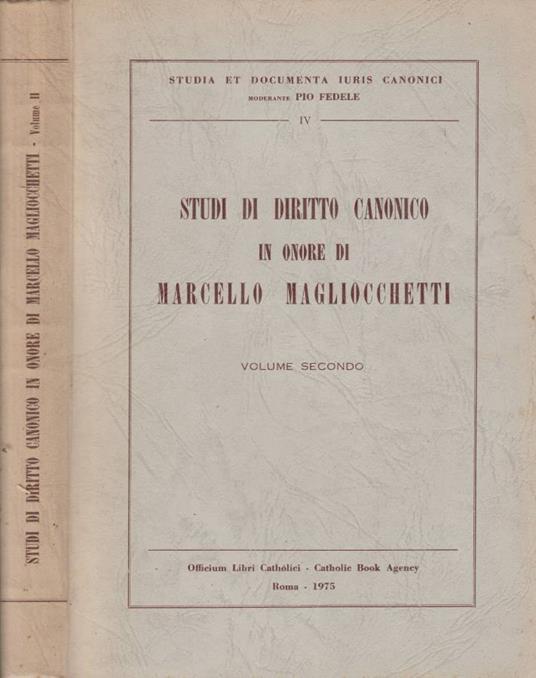 STUDI DI DIRITTO CANONICO IN ONORE DI MARCELLO MAGLIOCCHETTI - Volume II

STUDIA ET DOCUMENTA IURIS CANONICI
MODERANTE PIO FEDELE

IV

STUDI DI DIRITTO CANONICO
IN ONORE DI
MARCELLO MAGLIOCCHETTI

VOLUME SECONDO

Officium Libri Cathólici - Catholic Book Agency
Roma - 1975